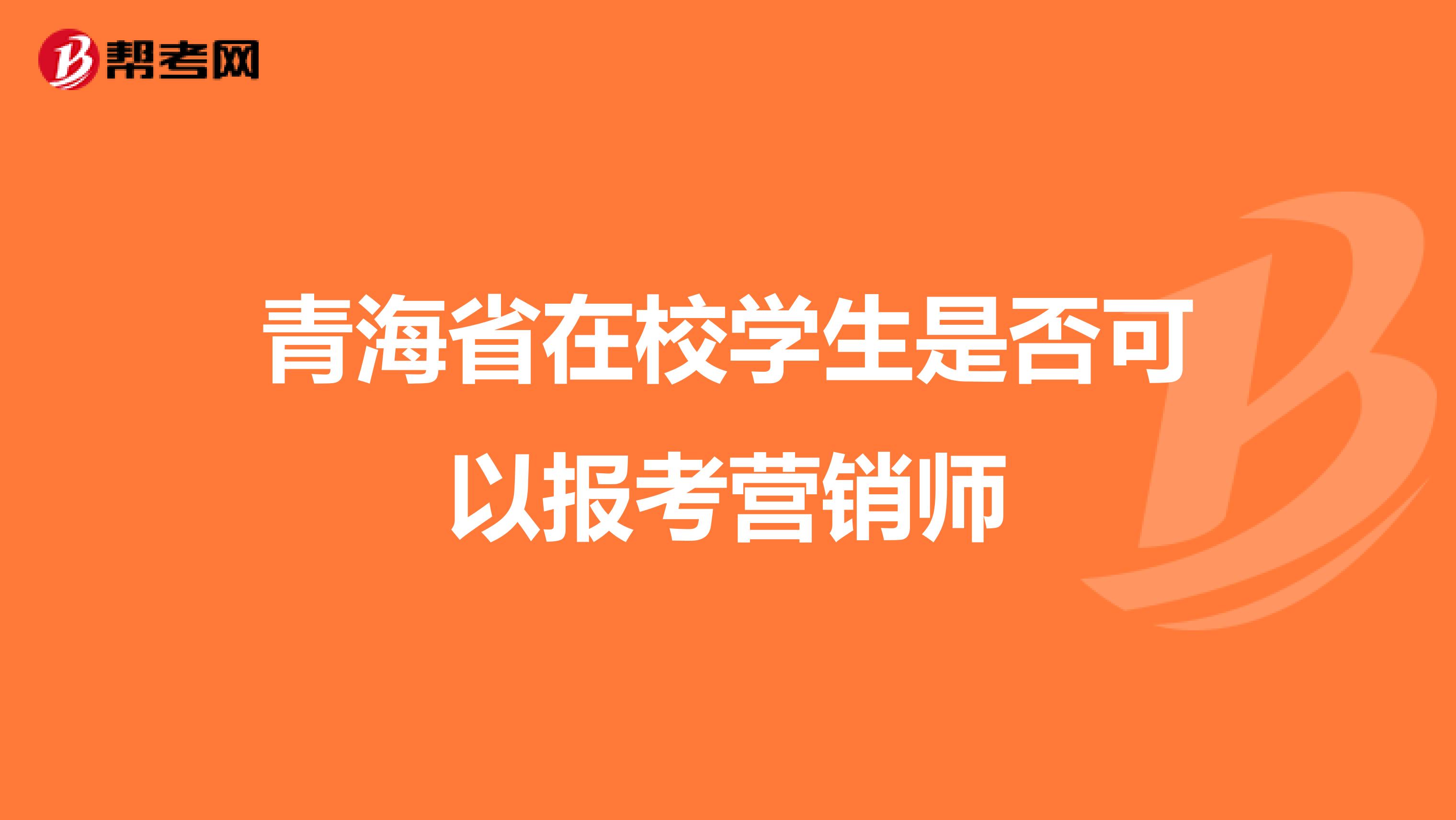 帮考网

青海省在校学生是否可以报考营销师